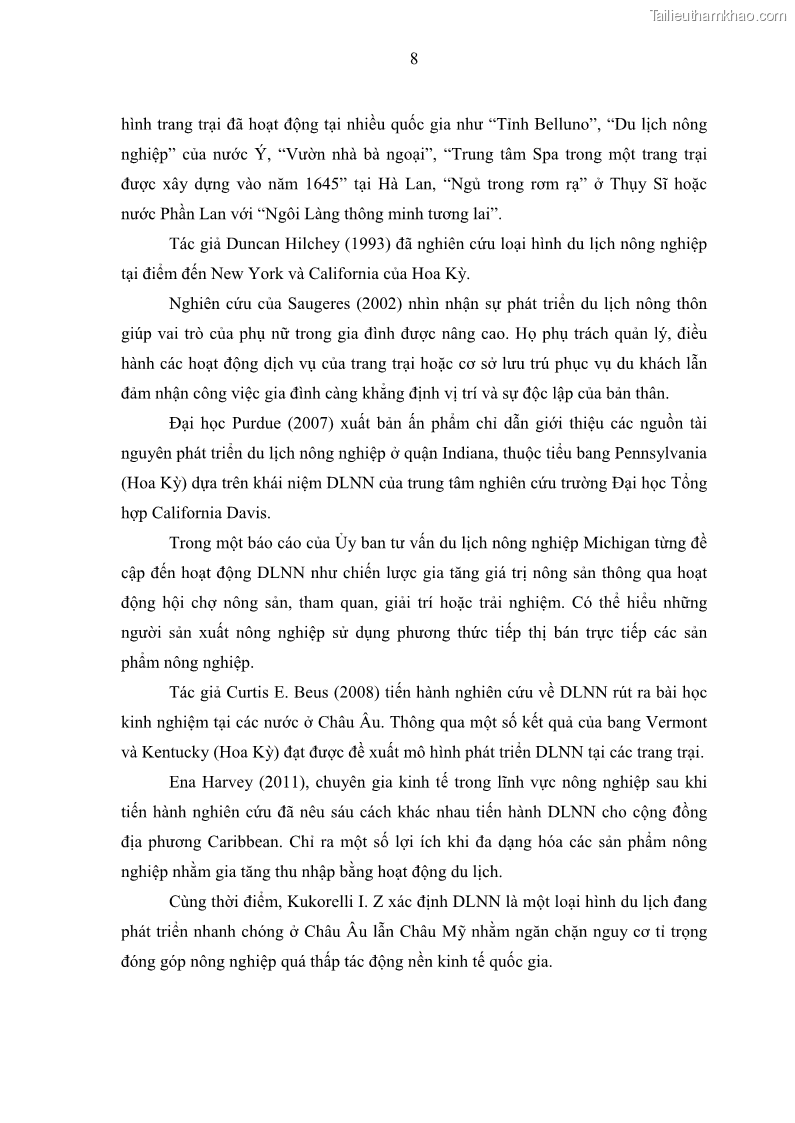 Tailieuthamkhao.com

8

hình trang trại đã hoạt động tại nhiều quốc gia như “Tỉnh Belluno”, “Du lịch nông nghiệp” của nước Ý, “Vườn nhà bà ngoại”, “Trung tâm Spa trong một trang trại được xây dựng vào năm 1645” tại Hà Lan, “Ngủ trong rơm rạ” ở Thụy Sĩ hoặc nước Phần Lan với “Ngôi Làng thông minh tương lai”.

Tác giả Duncan Hilchey (1993) đã nghiên cứu loại hình du lịch nông nghiệp tại điểm đến New York và California của Hoa Kỳ.

Nghiên cứu của Saugeres (2002) nhìn nhận sự phát triển du lịch nông thôn giúp vai trò của phụ nữ trong gia đình được nâng cao. Họ phụ trách quản lý, điều hành các hoạt động dịch vụ của trang trại hoặc cơ sở lưu trú phục vụ du khách lẫn đảm nhận công việc gia đình càng khẳng định vị trí và sự độc lập của bản thân.

Đại học Purdue (2007) xuất bản ấn phẩm chỉ dẫn giới thiệu các nguồn tài nguyên phát triển du lịch nông nghiệp ở quận Indiana, thuộc tiểu bang Pennsylvania (Hoa Kỳ) dựa trên khái niệm DLNN của trung tâm nghiên cứu trường Đại học Tổng hợp California Davis.

Trong một báo cáo của Ủy ban tư vấn du lịch nông nghiệp Michigan từng đề cập đến hoạt động DLNN như chiến lược gia tăng giá trị nông sản thông qua hoạt động hội chợ nông sản, tham quan, giải trí hoặc trải nghiệm. Có thể hiểu những người sản xuất nông nghiệp sử dụng phương thức tiếp thị bán trực tiếp các sản phẩm nông nghiệp.

Tác giả Curtis E. Beus (2008) tiến hành nghiên cứu về DLNN rút ra bài học kinh nghiệm tại các nước ở Châu Âu. Thông qua một số kết quả của bang Vermont và Kentucky (Hoa Kỳ) đạt được đề xuất mô hình phát triển DLNN tại các trang trại.

Ena Harvey (2011), chuyên gia kinh tế trong lĩnh vực nông nghiệp sau khi tiến hành nghiên cứu đã nêu sáu cách khác nhau tiến hành DLNN cho cộng đồng địa phương Caribbean. Chỉ ra một số lợi ích khi đa dạng hóa các sản phẩm nông nghiệp nhằm gia tăng thu nhập bằng hoạt động du lịch.

Cùng thời điểm, Kukorelli I. Z xác định DLNN là một loại hình du lịch đang phát triển nhanh chóng ở Châu Âu lẫn Châu Mỹ nhằm ngăn chặn nguy cơ tỉ trọng đóng góp nông nghiệp quá thấp tác động nền kinh tế quốc gia.